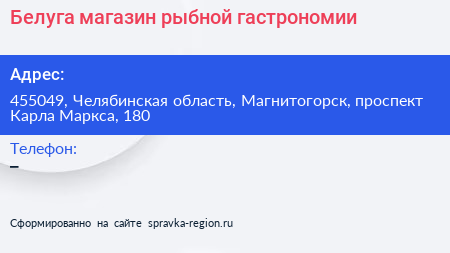 Белуга магазин рыбной гастрономии

Адрес:

455049, Челябинская область, Магнитогорск, проспект Карла Маркса, 180

Телефон:

–

Сформированно на сайте spravka-region.ru